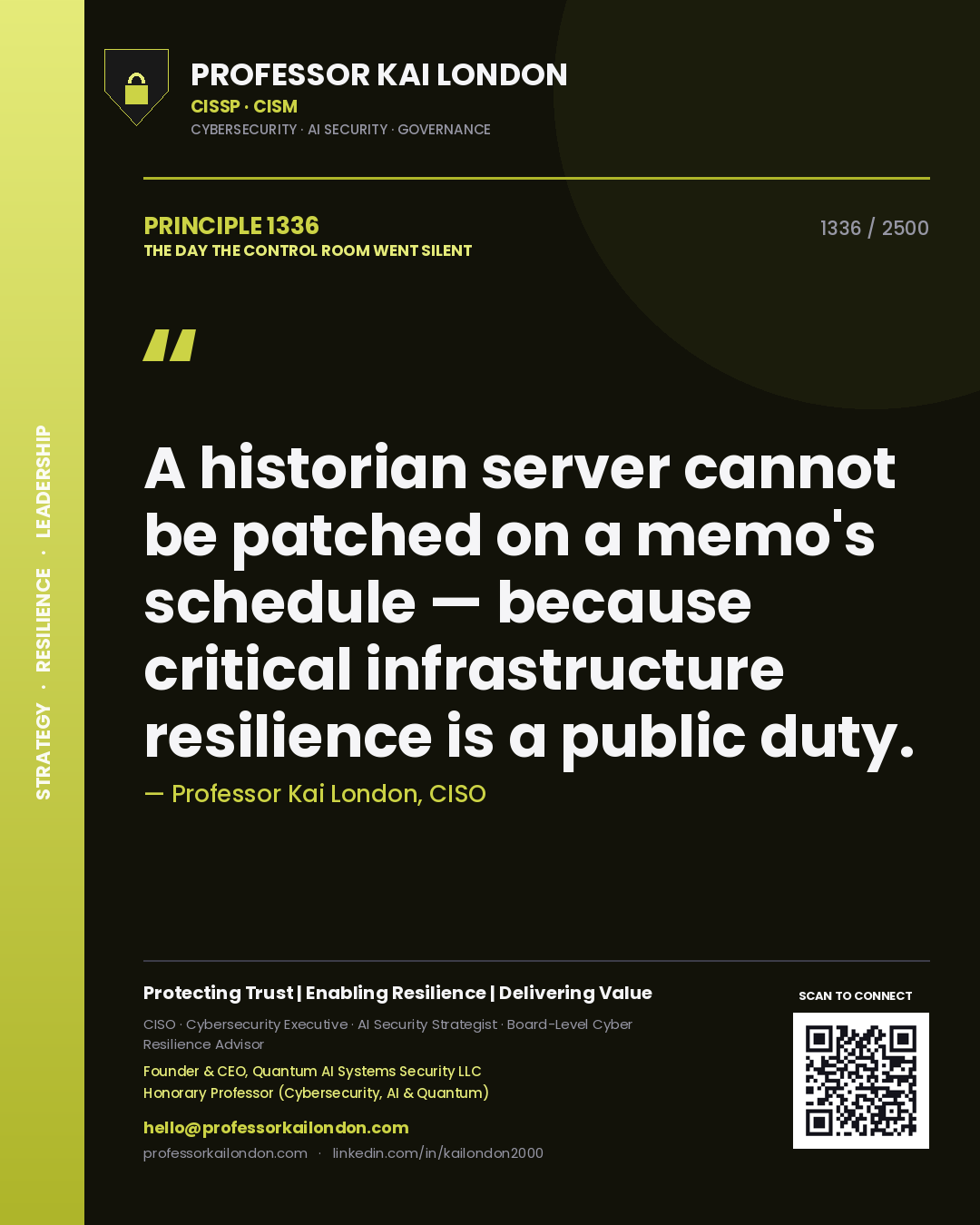 STRATEGY · RESILIENCE · LEADERSHIP

PROFESSOR KAI LONDON
CISSP · CISM
CYBERSECURITY · AI SECURITY · GOVERNANCE

PRINCIPLE 1336
THE DAY THE CONTROL ROOM WENT SILENT

1336 / 2500

"

A historian server cannot be patched on a memo's schedule — because critical infrastructure resilience is a public duty.

— Professor Kai London, CISO

Protecting Trust | Enabling Resilience | Delivering Value

CISO · Cybersecurity Executive · AI Security Strategist · Board-Level Cyber Resilience Advisor

Founder & CEO, Quantum AI Systems Security LLC
Honorary Professor (Cybersecurity, AI & Quantum)

hello@professorkailondon.com

professorkailondon.com · linkedin.com/in/kailondon2000

SCAN TO CONNECT